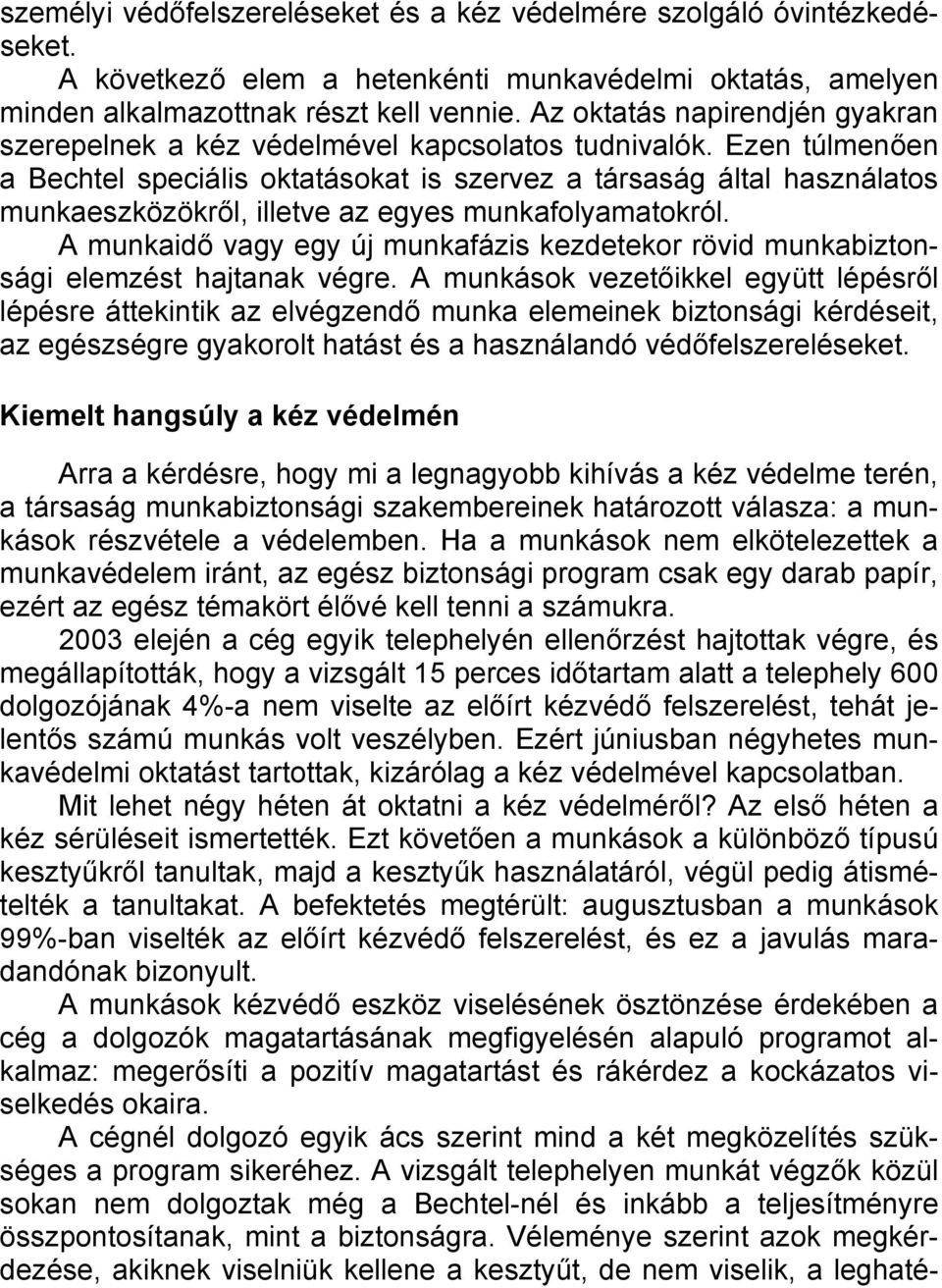 személyi védőfelszereléseket és a kéz védelmére szolgáló óvintézkedéseket.

A következő elem a hetenkénti munkavédelmi oktatás, amelyen minden alkalmazottnak részt kell vennie. Az oktatás napirendjén gyakran szerepelnek a kéz védelmével kapcsolatos tudnivalók. Ezen túlmenően a Bechtel speciális oktatásokat is szervez a társaság által használatos munkaeszközökről, illetve az egyes munkafolyamatokról.

A munkaidő vagy egy új munkafázis kezdetekor rövid munkabiztonsági elemzést hajtanak végre. A munkások vezetőikkel együtt lépésről lépésre áttekintik az elvégzendő munka elemeinek biztonsági kérdéseit, az egészségre gyakorolt hatást és a használandó védőfelszereléseket.

Kiemelt hangsúly a kéz védelmén

Arra a kérdésre, hogy mi a legnagyobb kihívás a kéz védelme terén, a társaság munkabiztonsági szakembereinek határozott válasza: a munkások részvétele a védelemben. Ha a munkások nem elkötelezettek a munkavédelem iránt, az egész biztonsági program csak egy darab papír, ezért az egész témakört élővé kell tenni a számukra.

2003 elején a cég egyik telephelyén ellenőrzést hajtottak végre, és megállapították, hogy a vizsgált 15 perces időtartam alatt a telephely 600 dolgozójának 4%-a nem viselte az előírt kézvédő felszerelést, tehát jelentős számú munkás volt veszélyben. Ezért júniusban négyhetes munkavédelmi oktatást tartottak, kizárólag a kéz védelmével kapcsolatban.

Mit lehet négy héten át oktatni a kéz védelméről? Az első héten a kéz sérüléseit ismertették. Ezt követően a munkások a különböző típusú kesztyűkről tanultak, majd a kesztyűk használatáról, végül pedig átismételték a tanultakat. A befektetés megtérült: augusztusban a munkások 99%-ban viselték az előírt kézvédő felszerelést, és ez a javulás maradandónak bizonyult.

A munkások kézvédő eszköz viselésének ösztönzése érdekében a cég a dolgozók magatartásának megfigyelésén alapuló programot alkalmaz: megerősíti a pozitív magatartást és rákérdez a kockázatos viselkedés okaira.

A cégnél dolgozó egyik ács szerint mind a két megközelítés szükséges a program sikeréhez. A vizsgált telephelyen munkát végzők közül sokan nem dolgoztak még a Bechtel-nél és inkább a teljesítményre összpontosítanak, mint a biztonságra. Véleménye szerint azok megkérdezése, akiknek viselniük kellene a kesztyűt, de nem viselik, a leghaté-